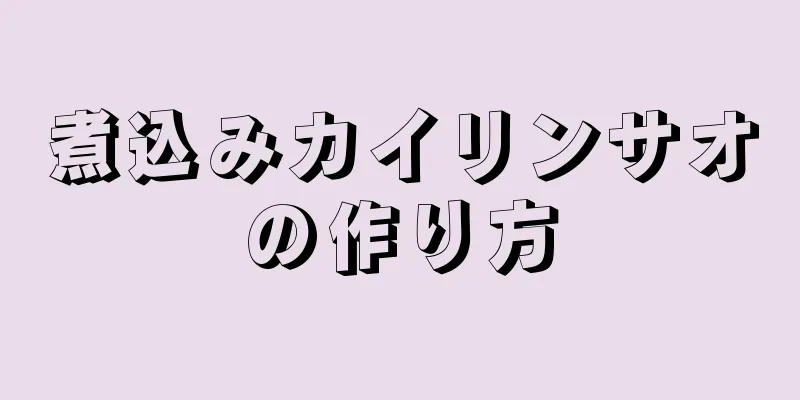 煮込みカイリンサオの作り方